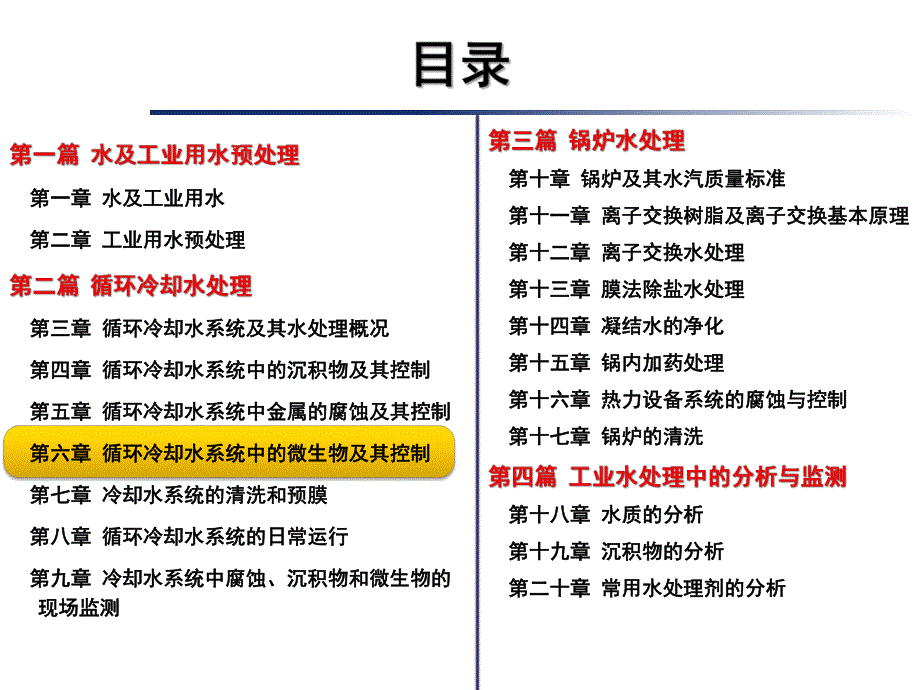 目录

第一篇 水及工业用水预处理

第一章 水及工业用水

第二章 工业用水预处理

第二篇 循环冷却水处理

第三章 循环冷却水系统及其水处理概况

第四章 循环冷却水系统中的沉积物及其控制

第五章 循环冷却水系统中金属的腐蚀及其控制

第六章 循环冷却水系统中的微生物及其控制

第七章 冷却水系统的清洗和预膜

第八章 循环冷却水系统的日常运行

第九章 冷却水系统中腐蚀、沉积物和微生物的现场监测

第三篇 锅炉水处理

第十章 锅炉及其水汽质量标准

第十一章 离子交换树脂及离子交换基本原理

第十二章 离子交换水处理

第十三章 膜法除盐水处理

第十四章 凝结水的净化

第十五章 锅内加药处理

第十六章 热力设备系统的腐蚀与控制

第十七章 锅炉的清洗

第四篇 工业水处理中的分析与监测

第十八章 水质的分析

第十九章 沉积物的分析

第二十章 常用水处理剂的分析